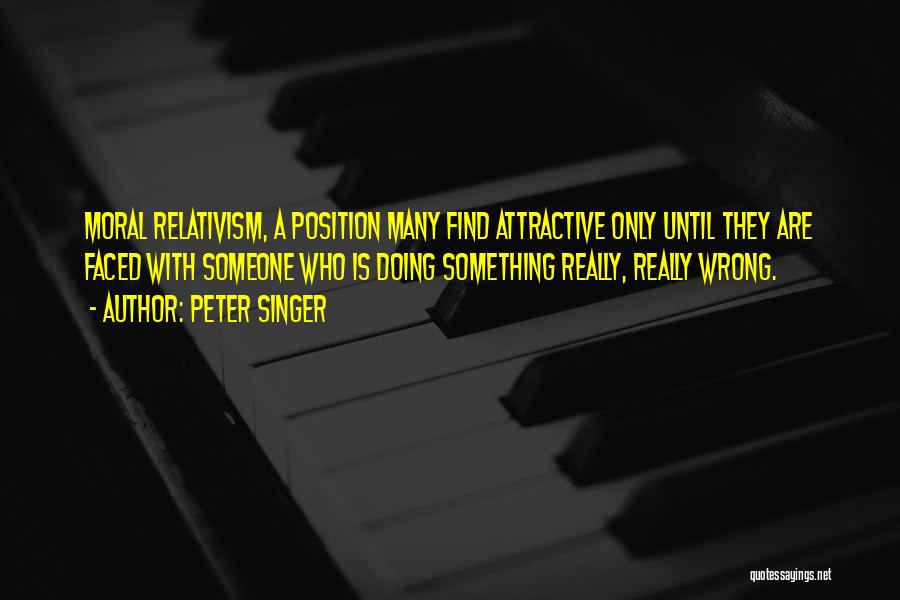 MORAL RELATIVISM, A POSITION MANY FIND ATTRACTIVE ONLY UNTIL THEY ARE FACED WITH SOMEONE WHO IS DOING SOMETHING REALLY, REALLY WRONG.
- AUTHOR: PETER SINGER

quotessayings.net